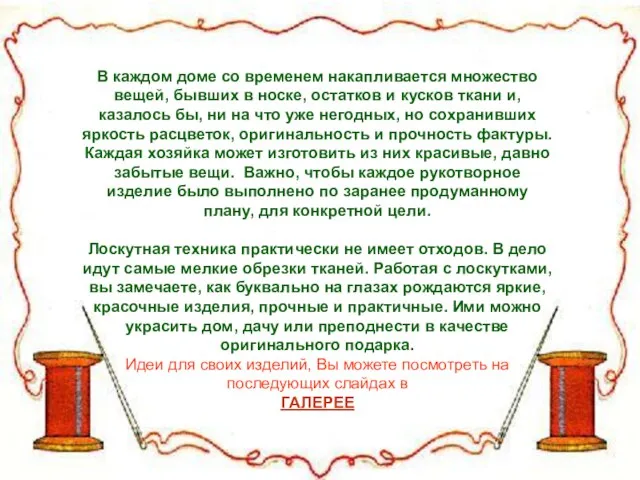 В каждом доме со временем накапливается множество вещей, бывших в носке, остатков и кусков ткани и, казалось бы, ни на что уже негодных, но сохранивших яркость расцветок, оригинальность и прочность фактуры. Каждая хозяйка может изготовить из них красивые, давно забытые вещи. Важно, чтобы каждое рукотворное изделие было выполнено по заранее продуманному плану, для конкретной цели.

Лоскутная техника практически не имеет отходов. В дело идут самые мелкие обрезки тканей. Работая с лоскутками, вы замечаете, как буквально на глазах рождаются яркие, красочные изделия, прочные и практичные. Ими можно украсить дом, дачу или преподнести в качестве оригинального подарка.
Идеи для своих изделий, Вы можете посмотреть на последующих слайдах в
ГАЛЕРЕЕ